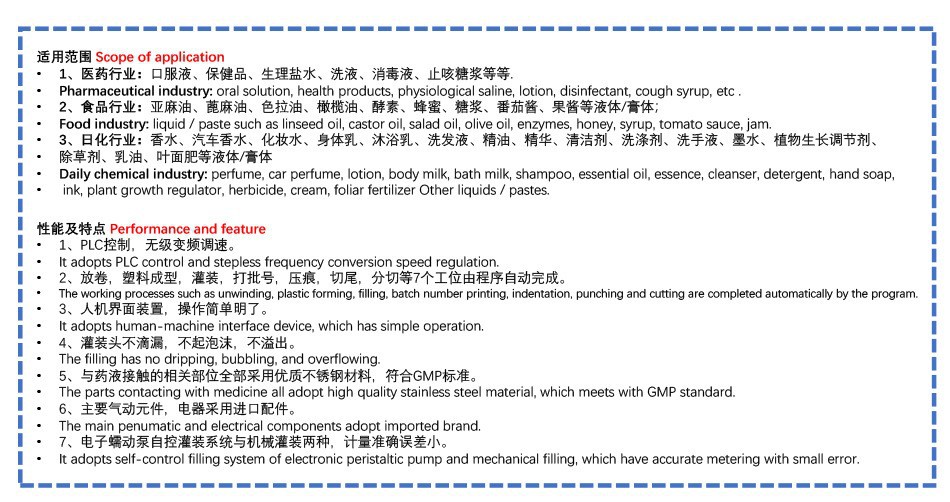 适用范围 Scope of application
• 1、医药行业：口服液、保健品、生理盐水、洗液、消毒液、止咳糖浆等等.
• Pharmaceutical industry: oral solution, health products, physiological saline, lotion, disinfectant, cough syrup, etc .
• 2、食品行业：亚麻油、蓖麻油、色拉油、橄榄油、酵素、蜂蜜、糖浆、番茄酱、果酱等液体/膏体;
• Food industry: liquid / paste such as linseed oil, castor oil, salad oil, olive oil, enzymes, honey, syrup, tomato sauce, jam.
• 3、日化行业：香水、汽车香水、化妆水、身体乳、沐浴乳、洗发液、精油、精华、清洁剂、洗涤剂、洗手液、墨水、植物生长调节剂、
• 除草剂、乳油、叶面肥等液体/膏体
• Daily chemical industry: perfume, car perfume, lotion, body milk, bath milk, shampoo, essential oil, essence, cleanser, detergent, hand soap,
• ink, plant growth regulator, herbicide, cream, foliar fertilizer Other liquids / pastes.

性能及特点 Performance and feature
• 1、PLC控制，无级变频调速。
• It adopts PLC control and stepless frequency conversion speed regulation.
• 2、放卷，塑料成型，灌装，打批号，压痕，切尾，分切等7个工位由程序自动完成。
• The working processes such as unwinding, plastic forming, filling, batch number printing, indentation, punching and cutting are completed automatically by the program.
• 3、人机界面装置，操作简单明了。
• It adopts human-machine interface device, which has simple operation.
• 4、灌装头不滴漏，不起泡沫，不溢出。
• The filling has no dripping, bubbling, and overflowing.
• 5、与药液接触的相关部位全部采用优质不锈钢材料，符合GMP标准。
• The parts contacting with medicine all adopt high quality stainless steel material, which meets with GMP standard.
• 6、主要气动元件，电器采用进口配件。
• The main penumatic and electrical components adopt imported brand.
• 7、电子蠕动泵自控灌装系统与机械灌装两种，计量准确误差小。
• It adopts self-control filling system of electronic peristaltic pump and mechanical filling, which have accurate metering with small error.